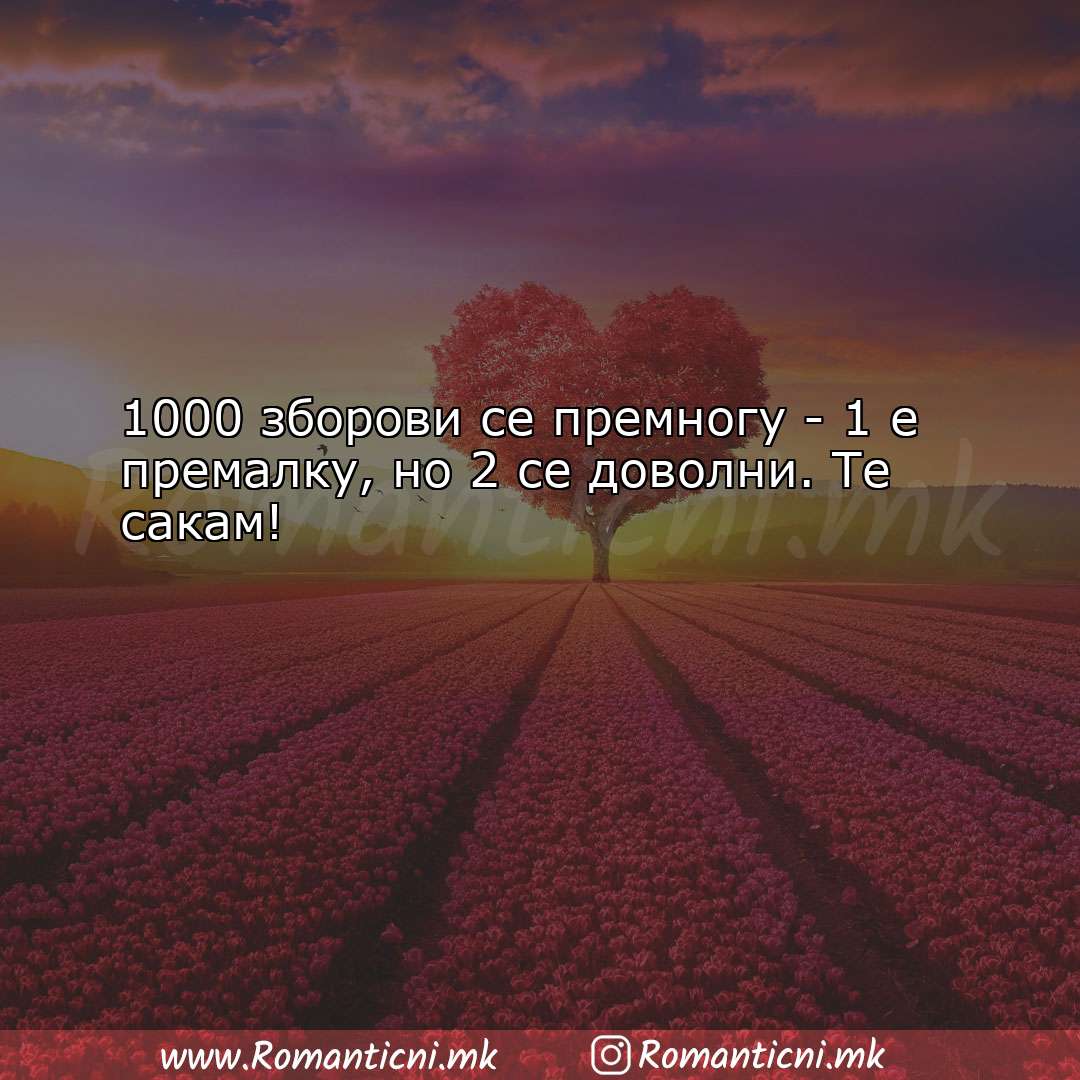 1000 зборови се премногу - 1 е премалку, но 2 се доволни. Те сакам!

Romanticni.mk

www.Romanticni.mk Romanticni.mk